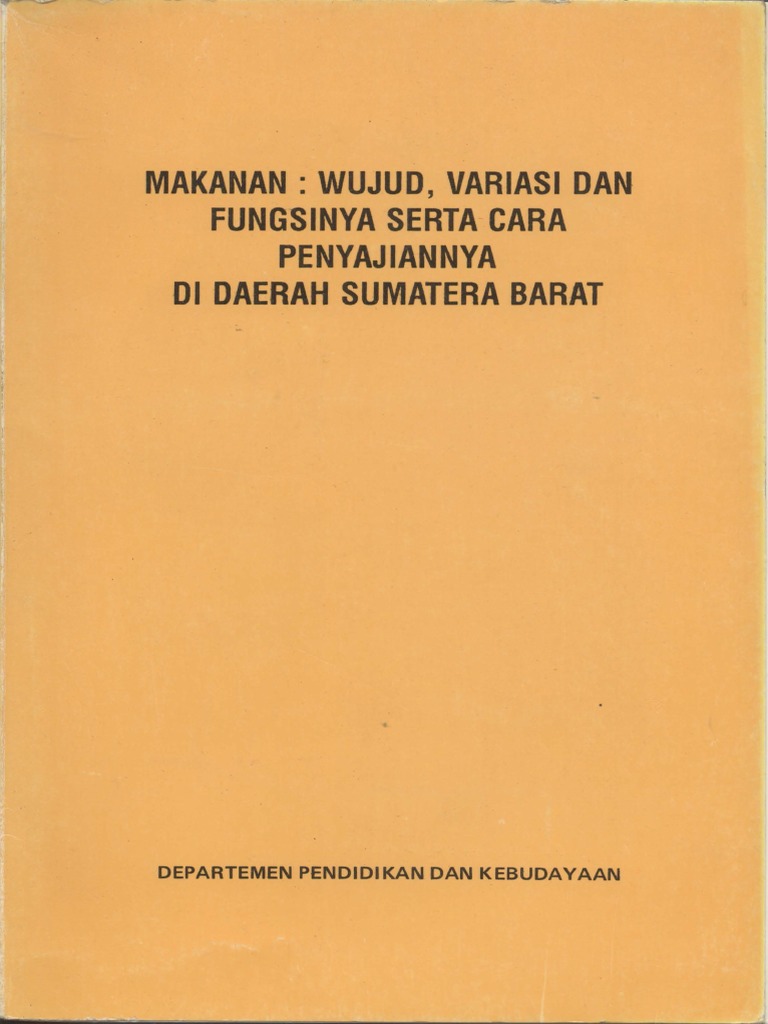 MAKANAN : WUJUD, VARIASI DAN
FUNGSINYA SERTA CARA
PENYAJIANNYA
DI DAERAH SUMATERA BARAT

DEPARTEMEN PENDIDIKAN DAN KEBUDAYAAN